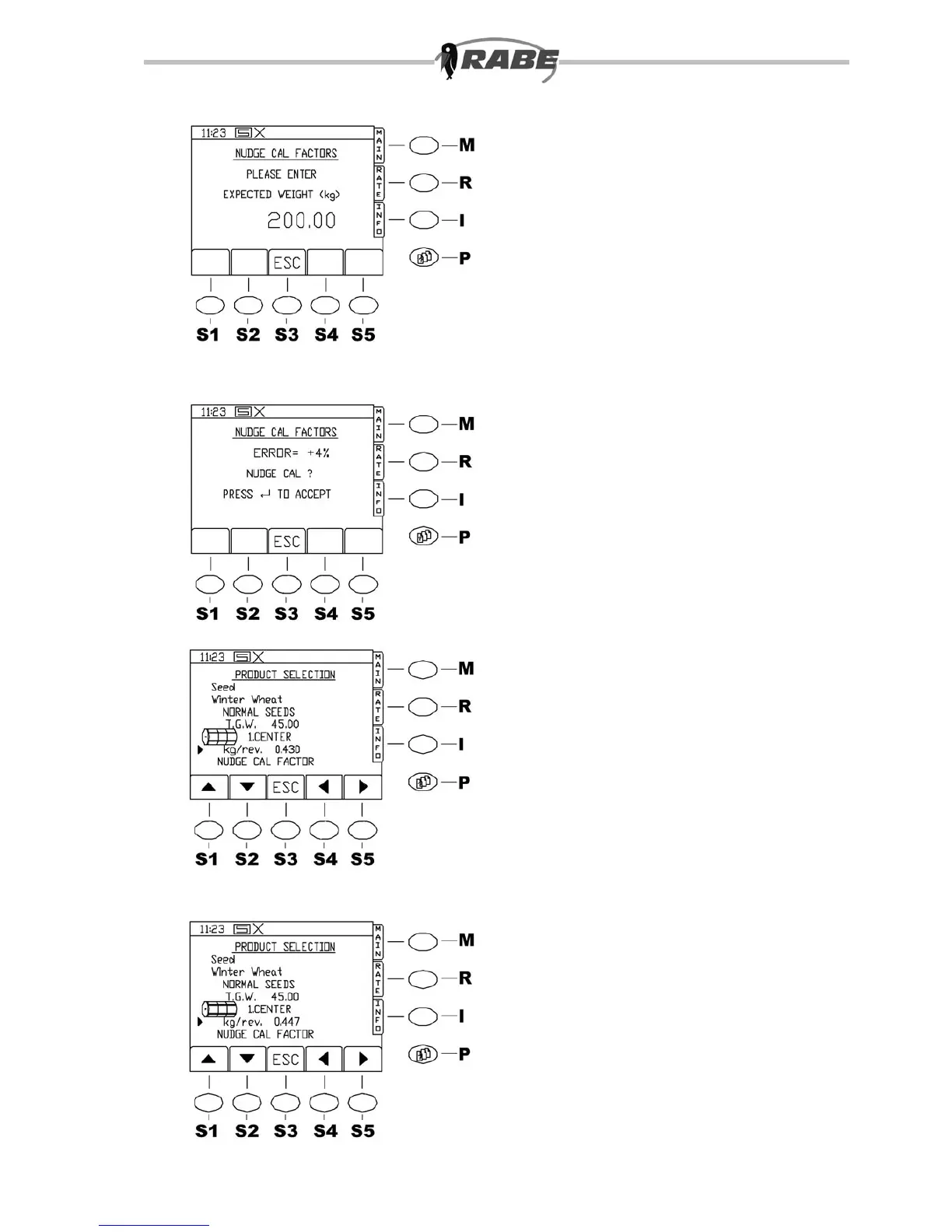 RABE

11:23

NUDGE CAL FACTORS

PLEASE ENTER

EXPECTED WEIGHT (kg)

200.00

MAIN RATE INFO

ESC

M R I P

S1 S2 S3 S4 S5

11:23

NUDGE CAL FACTORS

ERROR= +4%

NUDGE CAL ?

PRESS ↵ TO ACCEPT

MAIN RATE INFO

ESC

M R I P

S1 S2 S3 S4 S5

11:23

PRODUCT SELECTION

Seed

Winter Wheat

NORMAL SEEDS

T.G.W. 45.00

1.CENTER

kg/rev. 0.430

NUDGE CAL FACTOR

MAIN RATE INFO

ESC

M R I P

S1 S2 S3 S4 S5

11:23

PRODUCT SELECTION

Seed

Winter Wheat

NORMAL SEEDS

T.G.W. 45.00

1.CENTER

kg/rev. 0.447

NUDGE CAL FACTOR

MAIN RATE INFO

ESC

M R I P

S1 S2 S3 S4 S5